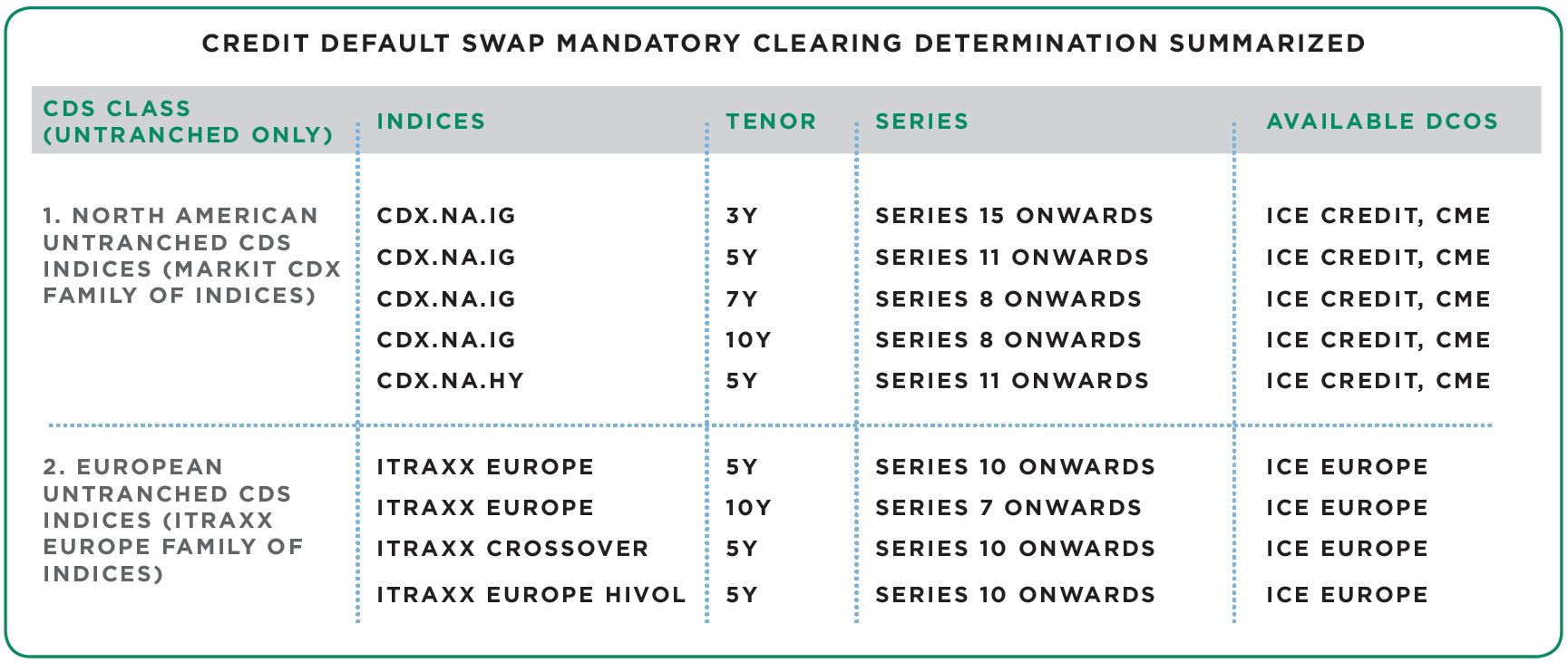 CREDIT DEFAULT SWAP MANDATORY CLEARING DETERMINATION SUMMARIZED

| CDS CLASS (UNTRANCHED ONLY) | INDICES | TENOR | SERIES | AVAILABLE DCOS |
|---|---|---|---|---|
| 1. NORTH AMERICAN UNTRANCHED CDS INDICES (MARKIT CDX FAMILY OF INDICES) | CDX.NA.IG | 3Y | SERIES 15 ONWARDS | ICE CREDIT, CME |
| | CDX.NA.IG | 5Y | SERIES 11 ONWARDS | ICE CREDIT, CME |
| | CDX.NA.IG | 7Y | SERIES 8 ONWARDS | ICE CREDIT, CME |
| | CDX.NA.IG | 10Y | SERIES 8 ONWARDS | ICE CREDIT, CME |
| | CDX.NA.HY | 5Y | SERIES 11 ONWARDS | ICE CREDIT, CME |
| 2. EUROPEAN UNTRANCHED CDS INDICES (ITRAXX EUROPE FAMILY OF INDICES) | ITRAXX EUROPE | 5Y | SERIES 10 ONWARDS | ICE EUROPE |
| | ITRAXX EUROPE | 10Y | SERIES 7 ONWARDS | ICE EUROPE |
| | ITRAXX CROSSOVER | 5Y | SERIES 10 ONWARDS | ICE EUROPE |
| | ITRAXX EUROPE HIVOL | 5Y | SERIES 10 ONWARDS | ICE EUROPE |